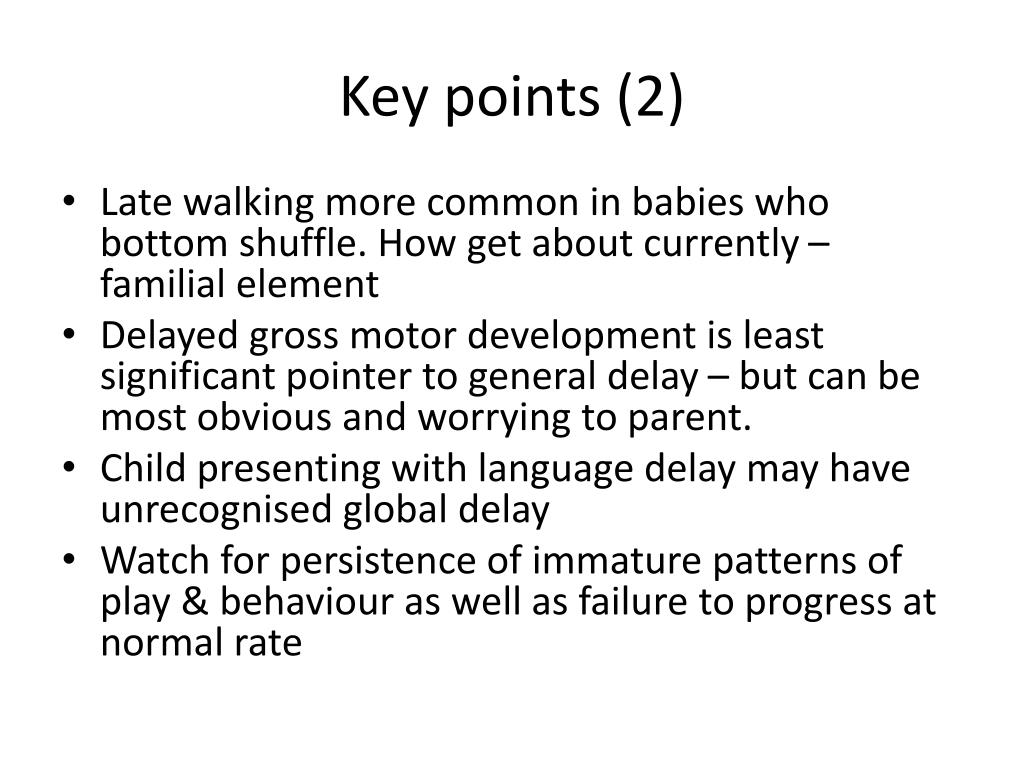 Key points (2)

• Late walking more common in babies who bottom shuffle. How get about currently – familial element
• Delayed gross motor development is least significant pointer to general delay – but can be most obvious and worrying to parent.
• Child presenting with language delay may have unrecognised global delay
• Watch for persistence of immature patterns of play & behaviour as well as failure to progress at normal rate